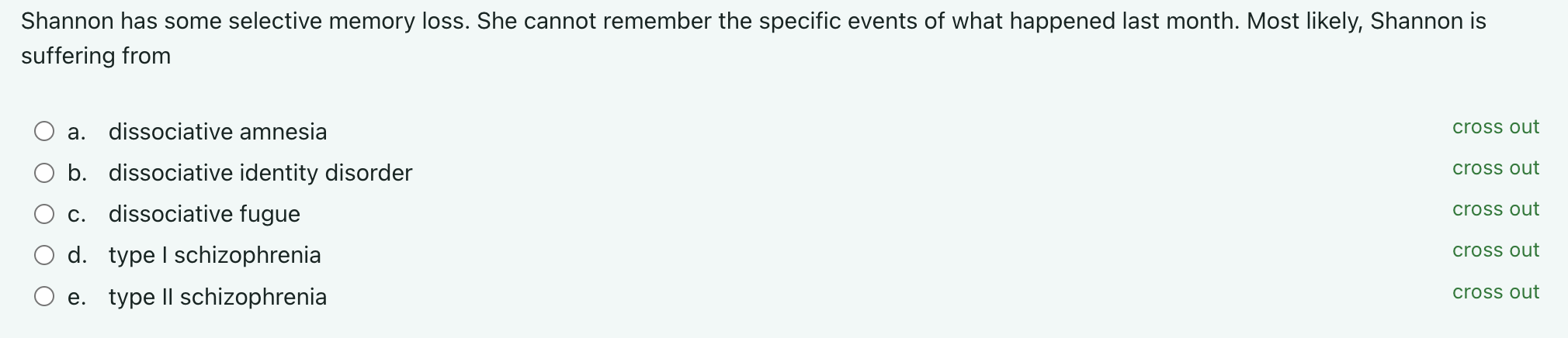 Shannon has some selective memory loss. She cannot remember the specific events of what happened last month. Most likely, Shannon is suffering from

a. dissociative amnesia
cross out

b. dissociative identity disorder
cross out

c. dissociative fugue
cross out

d. type I schizophrenia
cross out

e. type II schizophrenia
cross out